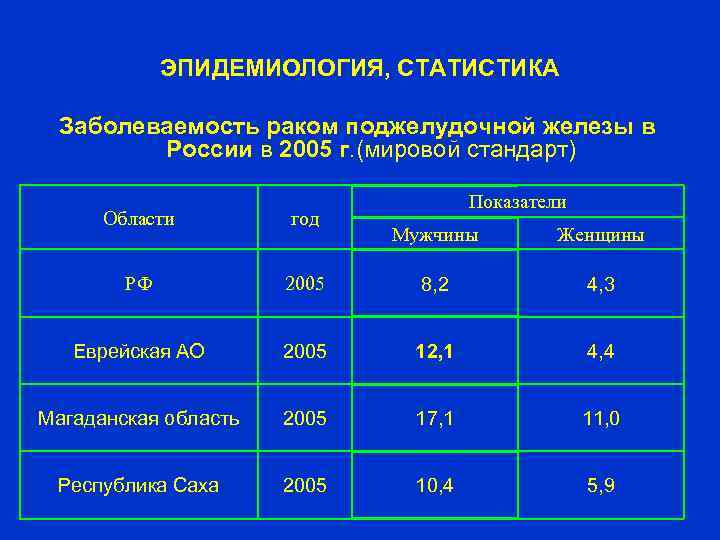 ЭПИДЕМИОЛОГИЯ, СТАТИСТИКА

Заболеваемость раком поджелудочной железы в России в 2005 г.(мировой стандарт)

| Области | год | Показатели | |
|---|---|---|---|
| | | Мужчины | Женщины |
| РФ | 2005 | 8,2 | 4,3 |
| Еврейская АО | 2005 | 12,1 | 4,4 |
| Магаданская область | 2005 | 17,1 | 11,0 |
| Республика Саха | 2005 | 10,4 | 5,9 |